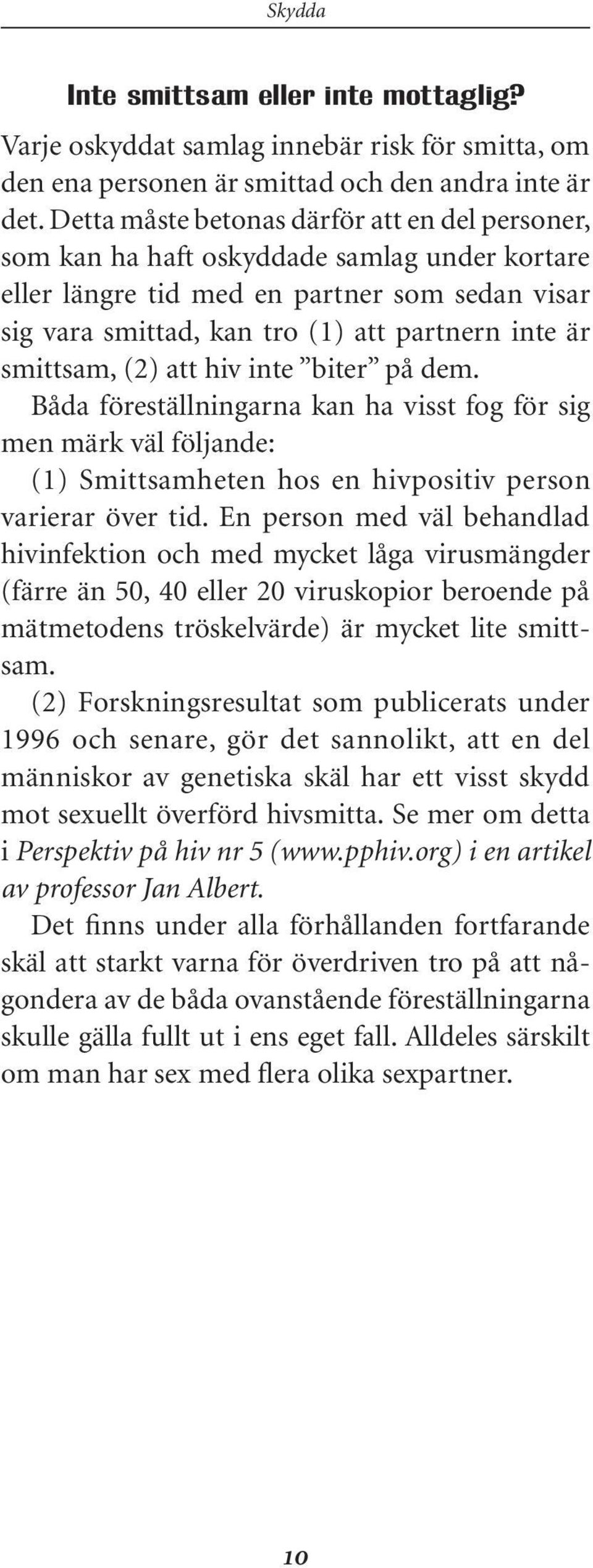 Skydda

Inte smittsam eller inte mottaglig?

Varje oskyddat samlag innebär risk för smitta, om den ena personen är smittad och den andra inte är det. Detta måste betonas därför att en del personer, som kan ha haft oskyddade samlag under kortare eller längre tid med en partner som sedan visar sig vara smittad, kan tro (1) att partnern inte är smittsam, (2) att hiv inte ”biter” på dem.

Båda föreställningarna kan ha visst fog för sig men märk väl följande:

(1) Smittsamheten hos en hivpositiv person varierar över tid. En person med väl behandlad hivinfektion och med mycket låga virusmängder (färre än 50, 40 eller 20 viruskopior beroende på mätmetodens tröskelvärde) är mycket lite smittsam.

(2) Forskningsresultat som publicerats under 1996 och senare, gör det sannolikt, att en del människor av genetiska skäl har ett visst skydd mot sexuellt överförd hivsmitta. Se mer om detta i Perspektiv på hiv nr 5 (www.pphiv.org) i en artikel av professor Jan Albert.

Det finns under alla förhållanden fortfarande skäl att starkt varna för överdriven tro på att någondera av de båda ovanstående föreställningarna skulle gälla fullt ut i ens eget fall. Alldeles särskilt om man har sex med flera olika sexpartner.

10